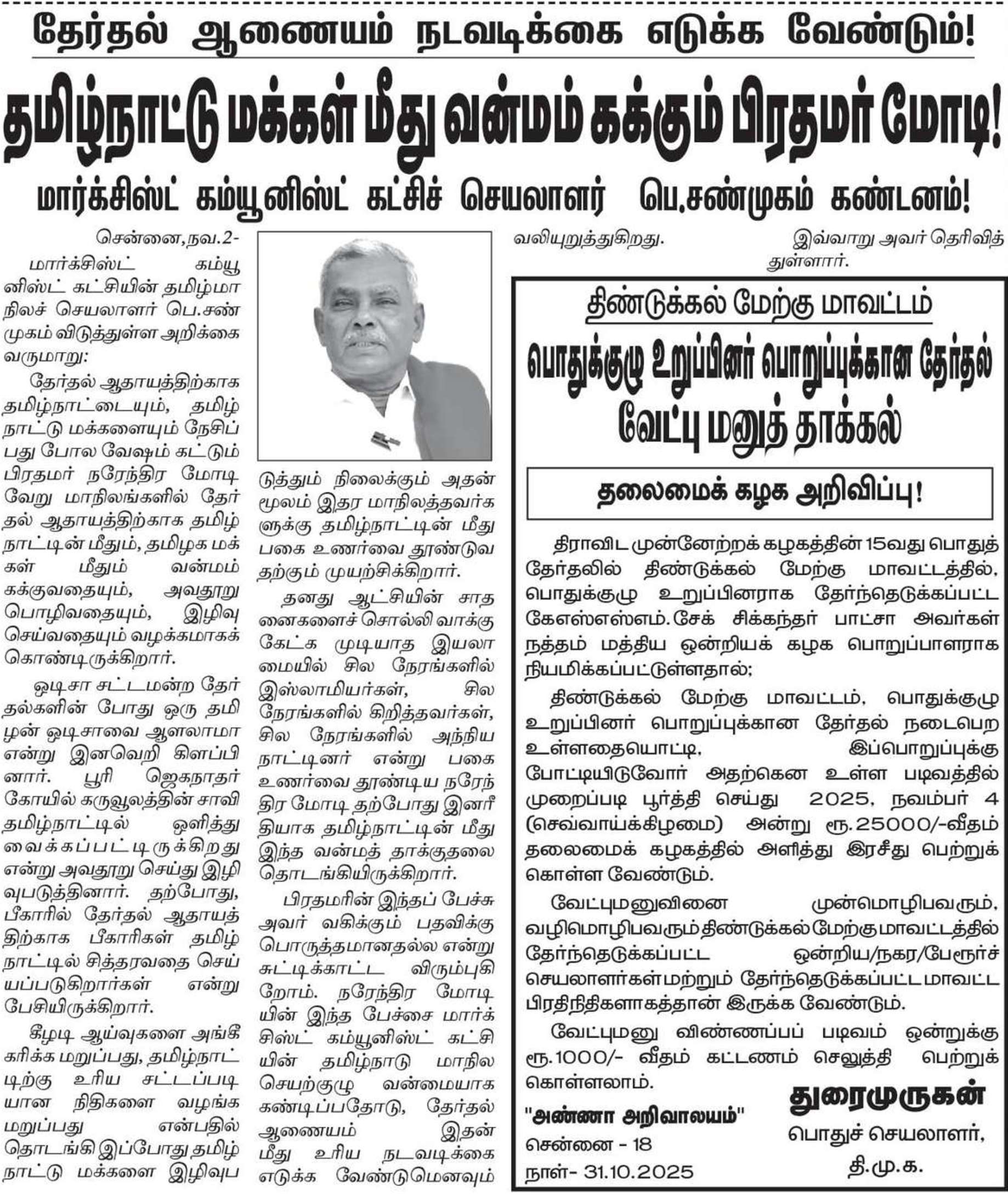 தேர்தல் ஆணையம் நடவடிக்கை எடுக்க வேண்டும்!

தமிழ்நாட்டு மக்கள் மீது வன்மம் கக்கும் பிரதமர் மோடி!

மார்க்சிஸ்ட் கம்யூனிஸ்ட் கட்சிச் செயலாளர் பெ.சண்முகம் கண்டனம்!

சென்னை,நவ.2-

மார்க்சிஸ்ட் கம்யூனிஸ்ட் கட்சியின் தமிழ்மாநிலச் செயலாளர் பெ.சண்முகம் விடுத்துள்ள அறிக்கை வருமாறு:

தேர்தல் ஆதாயத்திற்காக தமிழ்நாட்டையும், தமிழ்நாட்டு மக்களையும் நேசிப்பது போல வேஷம் கட்டும் பிரதமர் நரேந்திர மோடி வேறு மாநிலங்களில் தேர்தல் ஆதாயத்திற்காக தமிழ்நாட்டின் மீதும், தமிழக மக்கள் மீதும் வன்மம் கக்குவதையும், அவதூறு பொழிவதையும், இழிவு செய்வதையும் வழக்கமாகக் கொண்டிருக்கிறார்.

ஒடிசா சட்டமன்ற தேர்தல்களின் போது ஒரு தமிழன் ஒடிசாவை ஆளலாமா என்று இனவெறி கிளப்பினார். பூரி ஜெகநாதர் கோயில் கருவூலத்தின் சாவி தமிழ்நாட்டில் ஒளித்து வைக்கப்பட்டிருக்கிறது என்று அவதூறு செய்து இழிவுபடுத்தினார். தற்போது, பீகாரில் தேர்தல் ஆதாயத்திற்காக பீகாரிகள் தமிழ்நாட்டில் சித்தரவதை செய்யப்படுகிறார்கள் என்று பேசியிருக்கிறார்.

கீழடி ஆய்வுகளை அங்கீகரிக்க மறுப்பது, தமிழ்நாட்டிற்கு உரிய சட்டப்படியான நிதிகளை வழங்க மறுப்பது என்பதில் தொடங்கி இப்போது தமிழ்நாட்டு மக்களை இழிவுபடுத்தும் நிலைக்கும் அதன் மூலம் இதர மாநிலத்தவர்களுக்கு தமிழ்நாட்டின் மீது பகை உணர்வை தூண்டுவதற்கும் முயற்சிக்கிறார்.

தனது ஆட்சியின் சாதனைகளைச் சொல்லி வாக்கு கேட்க முடியாத இயலாமையில் சில நேரங்களில் இஸ்லாமியர்கள், சில நேரங்களில் கிறித்தவர்கள், சில நேரங்களில் அந்நிய நாட்டினர் என்று பகை உணர்வை தூண்டிய நரேந்திர மோடி தற்போது இனரீதியாக தமிழ்நாட்டின் மீது இந்த வன்மத் தாக்குதலை தொடங்கியிருக்கிறார்.

பிரதமரின் இந்தப் பேச்சு அவர் வகிக்கும் பதவிக்கு பொருத்தமானதல்ல என்று சுட்டிக்காட்ட விரும்புகிறோம். நரேந்திர மோடியின் இந்த பேச்சை மார்க்சிஸ்ட் கம்யூனிஸ்ட் கட்சியின் தமிழ்நாடு மாநில செயற்குழு வன்மையாக கண்டிப்பதோடு, தேர்தல் ஆணையம் இதன் மீது உரிய நடவடிக்கை எடுக்க வேண்டுமெனவும் வலியுறுத்துகிறது.

இவ்வாறு அவர் தெரிவித்துள்ளார்.

திண்டுக்கல் மேற்கு மாவட்டம்

பொதுக்குழு உறுப்பினர் பொறுப்புக்கான தேர்தல் வேட்பு மனுத் தாக்கல்

தலைமைக் கழக அறிவிப்பு!

திராவிட முன்னேற்றக் கழகத்தின் 15வது பொதுத் தேர்தலில் திண்டுக்கல் மேற்கு மாவட்டத்தில், பொதுக்குழு உறுப்பினராக தேர்ந்தெடுக்கப்பட்ட கேஎஸ்எஸ்எம்.சேக் சிக்கந்தர் பாட்சா அவர்கள் நத்தம் மத்திய ஒன்றியக் கழக பொறுப்பாளராக நியமிக்கப்பட்டுள்ளதால்;

திண்டுக்கல் மேற்கு மாவட்டம், பொதுக்குழு உறுப்பினர் பொறுப்புக்கான தேர்தல் நடைபெற உள்ளதையொட்டி, இப்பொறுப்புக்கு போட்டியிடுவோர் அதற்கென உள்ள படிவத்தில் முறைப்படி பூர்த்தி செய்து 2025, நவம்பர் 4 (செவ்வாய்க்கிழமை) அன்று ரூ.25000/-வீதம் தலைமைக் கழகத்தில் அளித்து இரசீது பெற்றுக் கொள்ள வேண்டும்.

வேட்புமனுவினை முன்மொழிபவரும், வழிமொழிபவரும் திண்டுக்கல் மேற்கு மாவட்டத்தில் தேர்ந்தெடுக்கப்பட்ட ஒன்றிய/நகர/பேரூர்ச் செயலாளர்கள் மற்றும் தேர்ந்தெடுக்கப்பட்ட மாவட்ட பிரதிநிதிகளாகத்தான் இருக்க வேண்டும்.

வேட்புமனு விண்ணப்பப் படிவம் ஒன்றுக்கு ரூ.1000/- வீதம் கட்டணம் செலுத்தி பெற்றுக் கொள்ளலாம்.

"அண்ணா அறிவாலயம்"
சென்னை - 18
நாள்- 31.10.2025

துரைமுருகன்
பொதுச் செயலாளர்,
தி.மு.க.